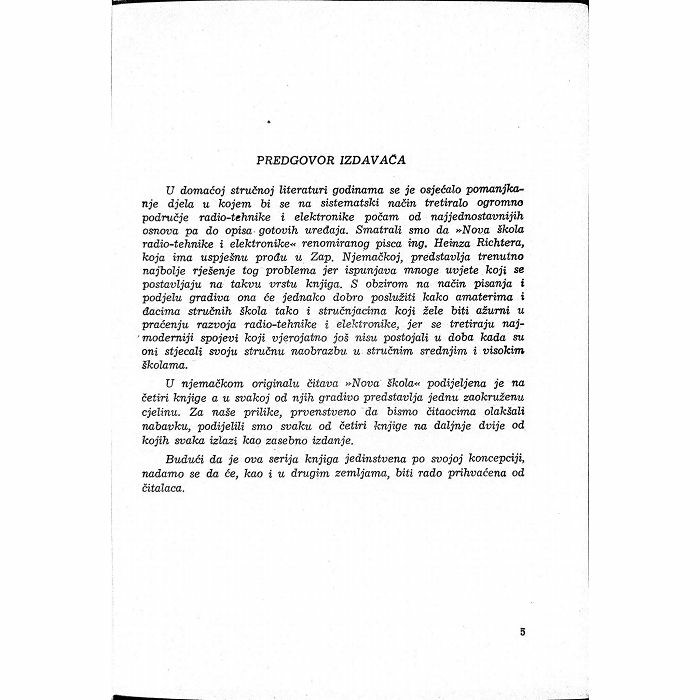 PREDGOVOR IZDAVAČA

U domaćoj stručnoj literaturi godinama se je osjećalo pomanjkanje djela u kojem bi se na sistematski način tretiralo ogromno područje radio-tehnike i elektronike počam od najjednostavnijih osnova pa do opisa gotovih uređaja. Smatrali smo da »Nova škola radio-tehnike i elektronike« renomiranog pisca ing. Heinza Richtera, koja ima uspješnu prođu u Zap. Njemačkoj, predstavlja trenutno najbolje rješenje tog problema jer ispunjava mnoge uvjete koji se postavljaju na takvu vrstu knjiga. S obzirom na način pisanja i podjelu gradiva ona će jednako dobro poslužiti kako amaterima i đacima stručnih škola tako i stručnjacima koji žele biti ažurni u praćenju razvoja radio-tehnike i elektronike, jer se tretiraju najmoderniji spojevi koji vjerojatno još nisu postojali u doba kada su oni stjecali svoju stručnu naobrazbu u stručnim srednjim i visokim školama.

U njemačkom originalu čitava »Nova škola« podijeljena je na četiri knjige a u svakoj od njih gradivo predstavlja jednu zaokruženu cjelinu. Za naše prilike, prvenstveno da bismo čitaocima olakšali nabavku, podijelili smo svaku od četiri knjige na daljnje dvije od kojih svaka izlazi kao zasebno izdanje.

Budući da je ova serija knjiga jedinstvena po svojoj koncepciji, nadamo se da će, kao i u drugim zemljama, biti rado prihvaćena od čitalaca.

5